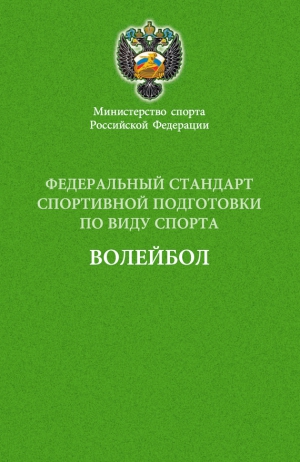 Министерство спорта
Российской Федерации

ФЕДЕРАЛЬНЫЙ СТАНДАРТ
СПОРТИВНОЙ ПОДГОТОВКИ
ПО ВИДУ СПОРТА

ВОЛЕЙБОЛ